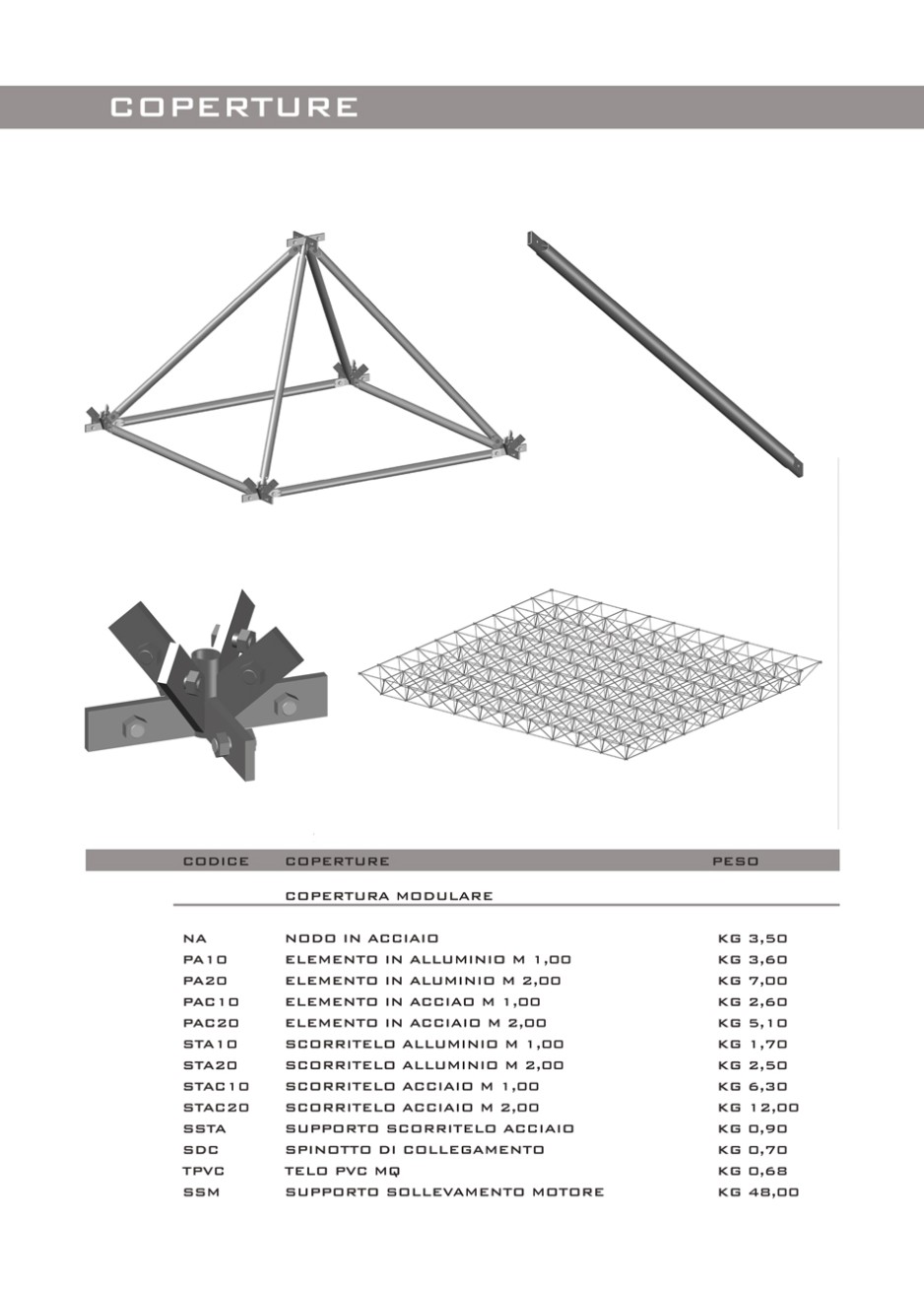 COPERTURE

| CODICE | COPERTURE | PESO |
|---|---|---|
| | COPERTURA MODULARE | |
| NA | NODO IN ACCIAIO | KG 3,50 |
| PA10 | ELEMENTO IN ALLUMINIO M 1,00 | KG 3,60 |
| PA20 | ELEMENTO IN ALUMINIO M 2,00 | KG 7,00 |
| PAC10 | ELEMENTO IN ACCIAO M 1,00 | KG 2,60 |
| PAC20 | ELEMENTO IN ACCIAIO M 2,00 | KG 5,10 |
| STA10 | SCORRITELO ALLUMINIO M 1,00 | KG 1,70 |
| STA20 | SCORRITELO ALLUMINIO M 2,00 | KG 2,50 |
| STAC10 | SCORRITELO ACCIAIO M 1,00 | KG 6,30 |
| STAC20 | SCORRITELO ACCIAIO M 2,00 | KG 12,00 |
| SSTA | SUPPORTO SCORRITELO ACCIAIO | KG 0,90 |
| SDC | SPINOTTO DI COLLEGAMENTO | KG 0,70 |
| TPVC | TELO PVC MQ | KG 0,68 |
| SSM | SUPPORTO SOLLEVAMENTO MOTORE | KG 48,00 |